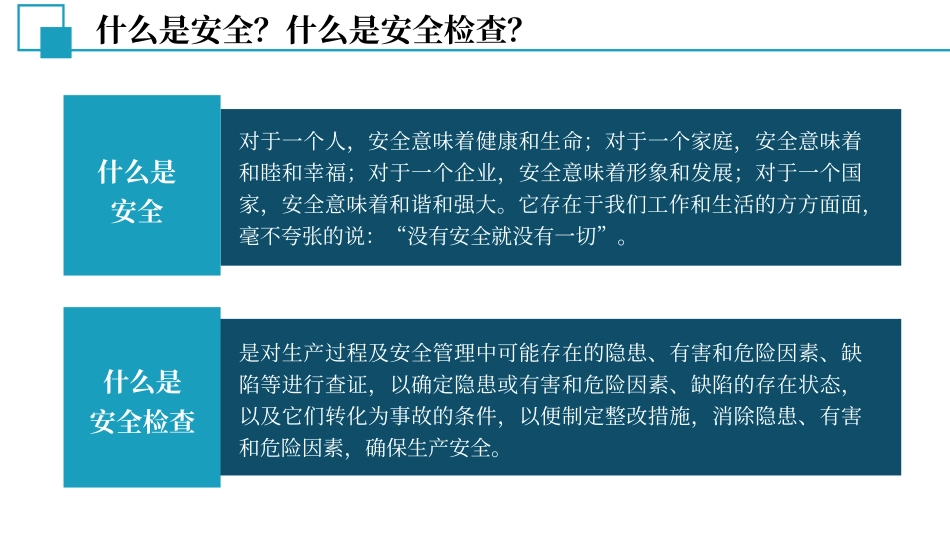 什么是安全？什么是安全检查？

什么是安全

对于一个人，安全意味着健康和生命；对于一个家庭，安全意味着和睦和幸福；对于一个企业，安全意味着形象和发展；对于一个国家，安全意味着和谐和强大。它存在于我们工作和生活的方方面面，毫不夸张的说：“没有安全就没有一切”。

什么是安全检查

是对生产过程及安全管理中可能存在的隐患、有害和危险因素、缺陷等进行查证，以确定隐患或有害和危险因素、缺陷的存在状态，以及它们转化为事故的条件，以便制定整改措施，消除隐患、有害和危险因素，确保生产安全。